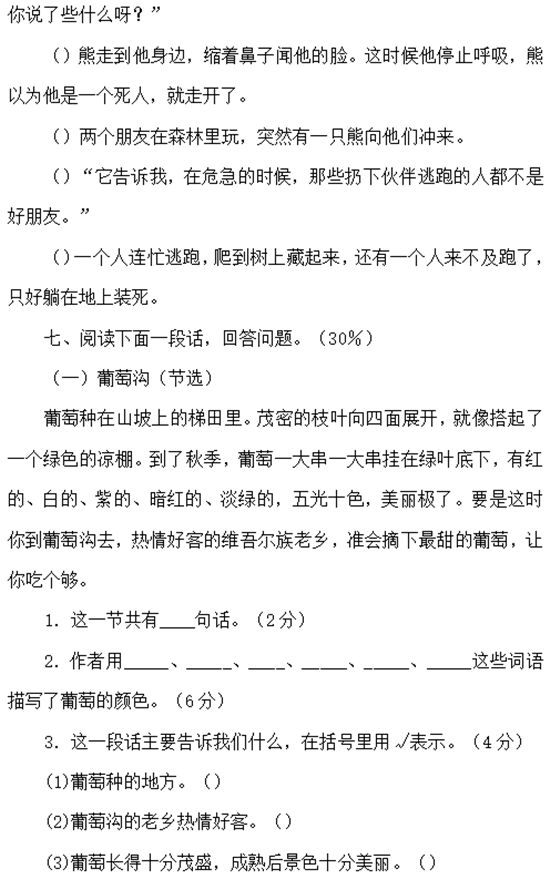 你说了些什么呀？”

（）熊走到他身边，缩着鼻子闻他的脸。这时候他停止呼吸，熊以为他是一个死人，就走开了。

（）两个朋友在森林里玩，突然有一只熊向他们冲来。

（）“它告诉我，在危急的时候，那些扔下伙伴逃跑的人都不是好朋友。”

（）一个人连忙逃跑，爬到树上藏起来，还有一个人来不及跑了，只好躺在地上装死。

七、阅读下面一段话，回答问题。（30%）

（一）葡萄沟（节选）

葡萄种在山坡上的梯田里。茂密的枝叶向四面展开，就像搭起了一个绿色的凉棚。到了秋季，葡萄一大串一大串挂在绿叶底下，有红的、白的、紫的、暗红的、淡绿的，五光十色，美丽极了。要是这时你到葡萄沟去，热情好客的维吾尔族老乡，准会摘下最甜的葡萄，让你吃个够。

1. 这一节共有____句话。（2分）

2. 作者用_____、_____、____、_____、_____、_____这些词语描写了葡萄的颜色。（6分）

3. 这一段话主要告诉我们什么，在括号里用√表示。（4分）

(1)葡萄种的地方。（）

(2)葡萄沟的老乡热情好客。（）

(3)葡萄长得十分茂盛，成熟后景色十分美丽。（）